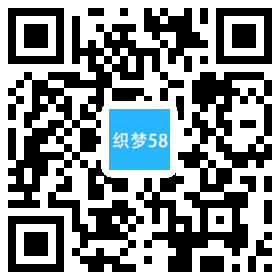 织梦58